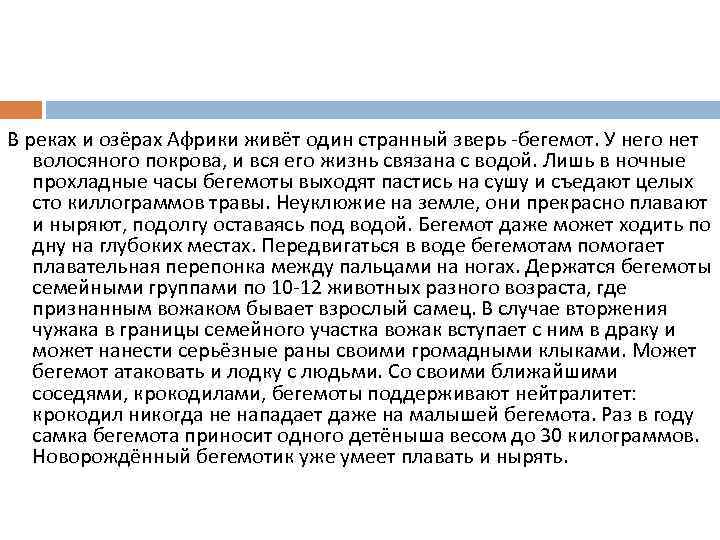 В реках и озёрах Африки живёт один странный зверь -бегемот. У него нет волосяного покрова, и вся его жизнь связана с водой. Лишь в ночные прохладные часы бегемоты выходят пастись на сушу и съедают целых сто киллограммов травы. Неуклюжие на земле, они прекрасно плавают и ныряют, подолгу оставаясь под водой. Бегемот даже может ходить по дну на глубоких местах. Передвигаться в воде бегемотам помогает плавательная перепонка между пальцами на ногах. Держатся бегемоты семейными группами по 10-12 животных разного возраста, где признанным вожаком бывает взрослый самец. В случае вторжения чужака в границы семейного участка вожак вступает с ним в драку и может нанести серьёзные раны своими громадными клыками. Может бегемот атаковать и лодку с людьми. Со своими ближайшими соседями, крокодилами, бегемоты поддерживают нейтралитет: крокодил никогда не нападает даже на малышей бегемота. Раз в году самка бегемота приносит одного детёныша весом до 30 килограммов. Новорождённый бегемотик уже умеет плавать и нырять.